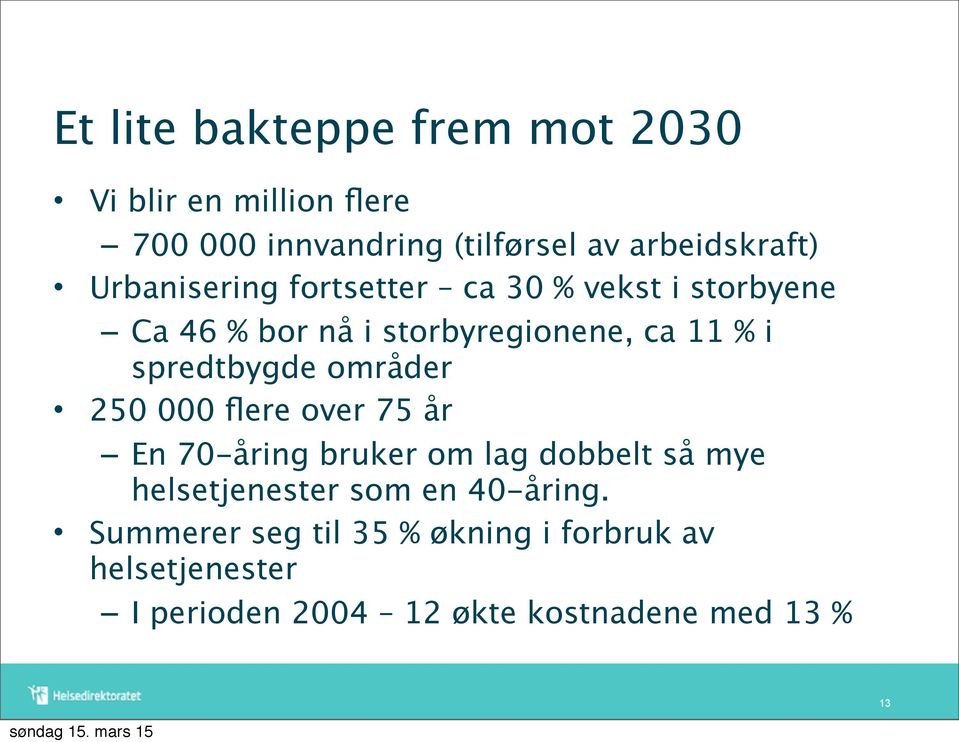 Et lite bakteppe frem mot 2030

• Vi blir en million flere
– 700 000 innvandring (tilførsel av arbeidskraft)
• Urbanisering fortsetter – ca 30 % vekst i storbyene
– Ca 46 % bor nå i storbyregionene, ca 11 % i spredtbygde områder
• 250 000 flere over 75 år
– En 70-åring bruker om lag dobbelt så mye helsetjenester som en 40-åring.
• Summerer seg til 35 % økning i forbruk av helsetjenester
– I perioden 2004 – 12 økte kostnadene med 13 %

Helsedirektoratet

13

søndag 15. mars 15